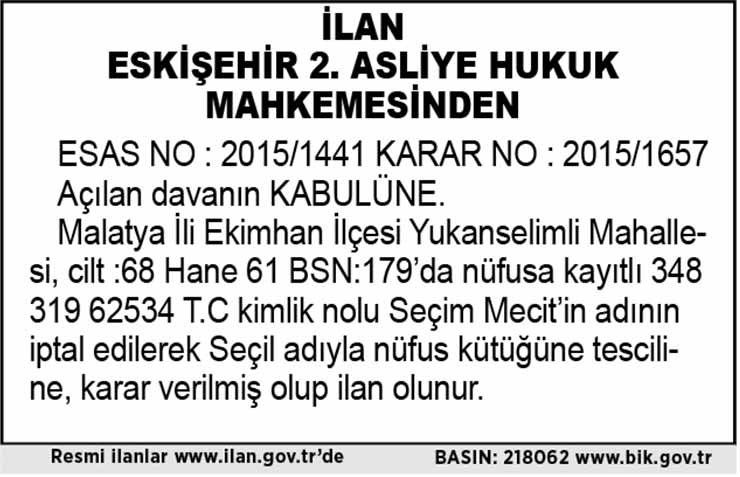 İLAN
ESKİŞEHİR 2. ASLİYE HUKUK MAHKEMESİNDEN

ESAS NO : 2015/1441 KARAR NO : 2015/1657
Açılan davanın KABULÜNE.

Malatya İli Ekimhan İlçesi Yukanselimli Mahallesi, cilt :68 Hane 61 BSN:179'da nüfusa kayıtlı 348 319 62534 T.C kimlik nolu Seçim Mecit'in adının iptal edilerek Seçil adıyla nüfus kütüğüne tesciline, karar verilmiş olup ilan olunur.

Resmi ilanlar www.ilan.gov.tr'de BASIN: 218062 www.bik.gov.tr